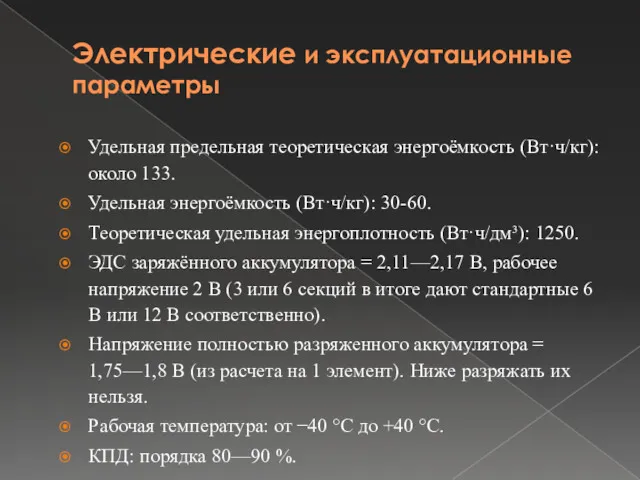 Электрические и эксплуатационные параметры

Удельная предельная теоретическая энергоёмкость (Вт·ч/кг): около 133.

Удельная энергоёмкость (Вт·ч/кг): 30-60.

Теоретическая удельная энергоплотность (Вт·ч/дм³): 1250.

ЭДС заряжённого аккумулятора = 2,11—2,17 В, рабочее напряжение 2 В (3 или 6 секций в итоге дают стандартные 6 В или 12 В соответственно).

Напряжение полностью разряженного аккумулятора = 1,75—1,8 В (из расчета на 1 элемент). Ниже разряжать их нельзя.

Рабочая температура: от −40 °C до +40 °C.

КПД: порядка 80—90 %.